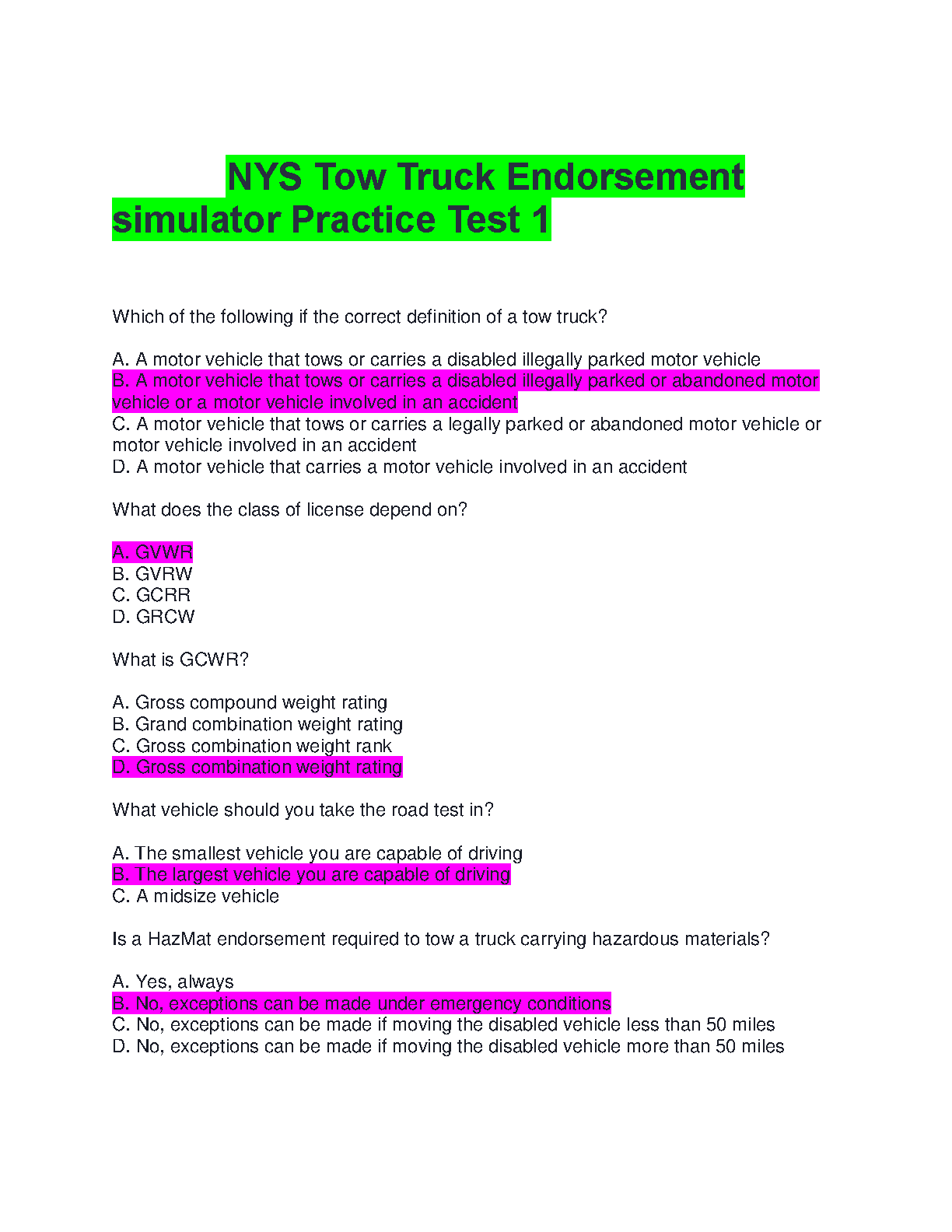 NYS Tow Truck Endorsement simulator Practice Test 1

Which of the following if the correct definition of a tow truck?

A. A motor vehicle that tows or carries a disabled illegally parked motor vehicle
B. A motor vehicle that tows or carries a disabled illegally parked or abandoned motor vehicle or a motor vehicle involved in an accident
C. A motor vehicle that tows or carries a legally parked or abandoned motor vehicle or motor vehicle involved in an accident
D. A motor vehicle that carries a motor vehicle involved in an accident

What does the class of license depend on?

A. GVWR
B. GVRW
C. GCRR
D. GRCW

What is GCWR?

A. Gross compound weight rating
B. Grand combination weight rating
C. Gross combination weight rank
D. Gross combination weight rating

What vehicle should you take the road test in?

A. The smallest vehicle you are capable of driving
B. The largest vehicle you are capable of driving
C. A midsize vehicle

Is a HazMat endorsement required to tow a truck carrying hazardous materials?

A. Yes, always
B. No, exceptions can be made under emergency conditions
C. No, exceptions can be made if moving the disabled vehicle less than 50 miles
D. No, exceptions can be made if moving the disabled vehicle more than 50 miles